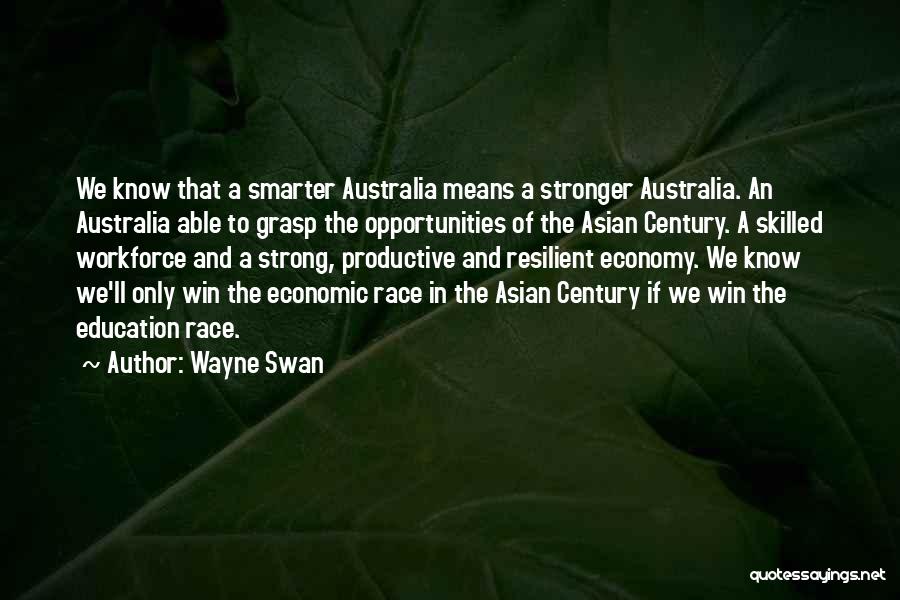 We know that a smarter Australia means a stronger Australia. An Australia able to grasp the opportunities of the Asian Century. A skilled workforce and a strong, productive and resilient economy. We know we'll only win the economic race in the Asian Century if we win the education race.

~ Author: Wayne Swan

quotessayings.net